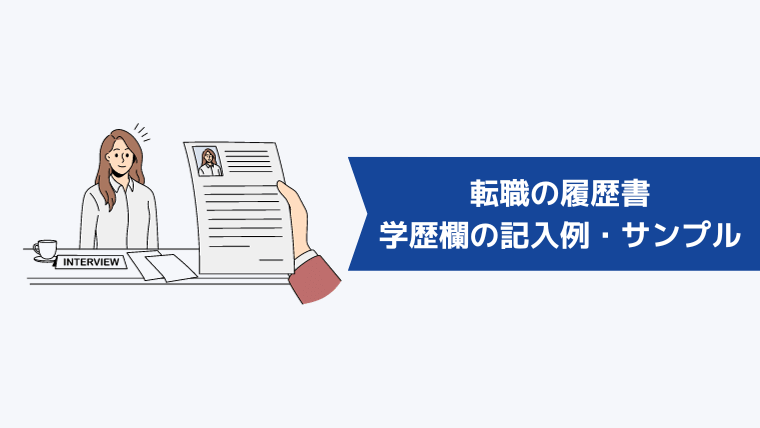 INTERVIEW

転職の履歴書
学歴欄の記入例・サンプル